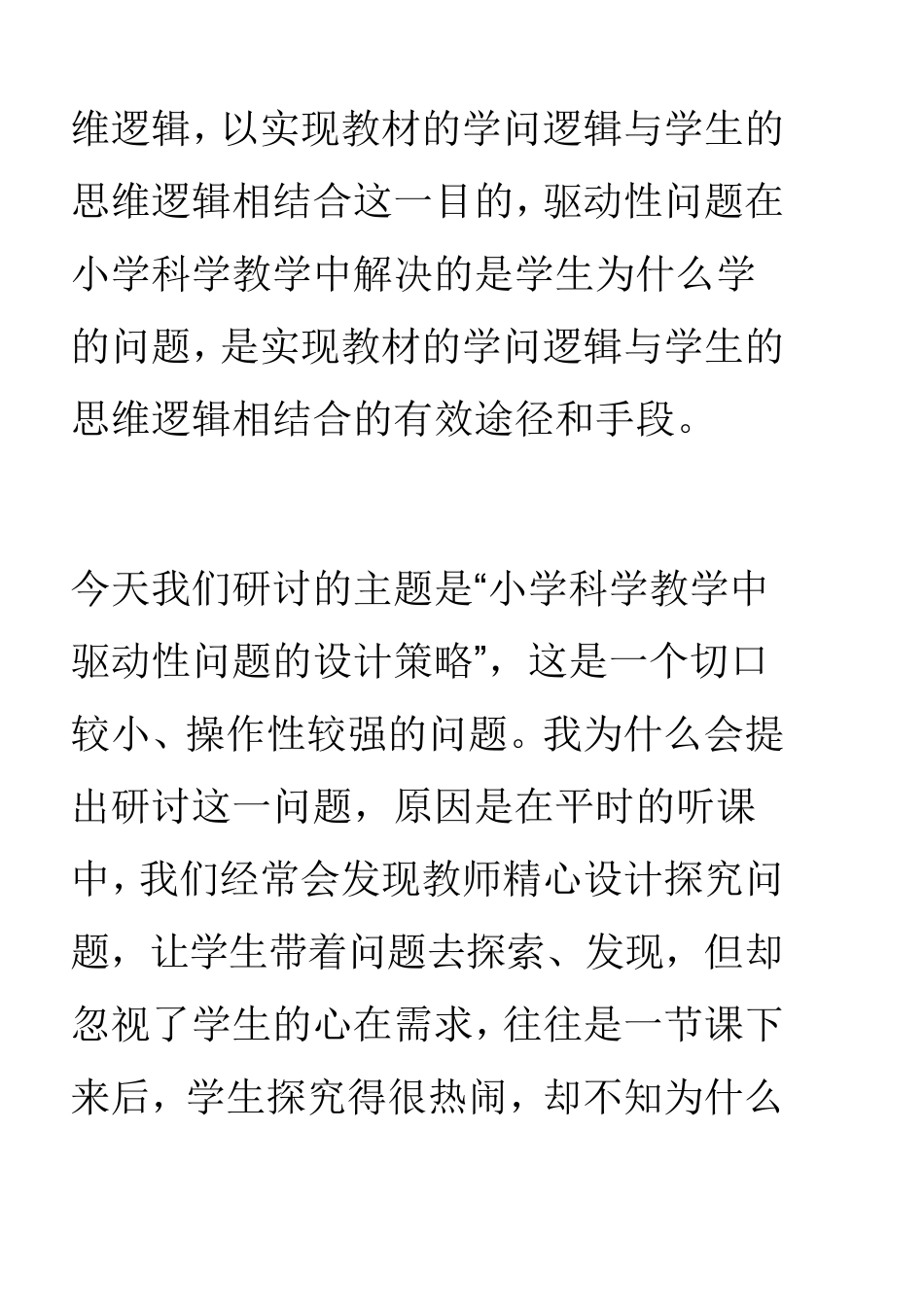 维逻辑，以实现教材的学问逻辑与学生的思维逻辑相结合这一目的，驱动性问题在小学科学教学中解决的是学生为什么学的问题，是实现教材的学问逻辑与学生的思维逻辑相结合的有效途径和手段。

今天我们研讨的主题是“小学科学教学中驱动性问题的设计策略”，这是一个切口较小、操作性较强的问题。我为什么会提出研讨这一问题，原因是在平时的听课中，我们经常会发现教师精心设计探究问题，让学生带着问题去探索、发现，但却忽视了学生的心在需求，往往是一节课下来后，学生探究得很热闹，却不知为什么